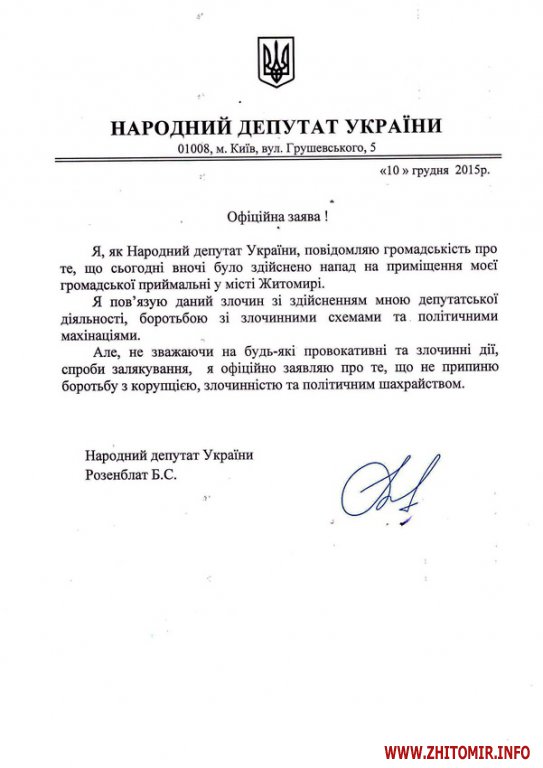 НАРОДНИЙ ДЕПУТАТ УКРАЇНИ
01008, м. Київ, вул. Грушевського, 5

«10 » грудня 2015р.

Офіційна заява !

Я, як Народний депутат України, повідомляю громадськість про те, що сьогодні вночі було здійснено напад на приміщення моєї громадської приймальні у місті Житомирі.

Я пов'язую даний злочин зі здійсненням мною депутатської діяльності, боротьбою зі злочинними схемами та політичними махінаціями.

Але, не зважаючи на будь-які провокативні та злочинні дії, спроби залякування, я офіційно заявляю про те, що не припиню боротьбу з корупцією, злочинністю та політичним шахрайством.

Народний депутат України
Розенблат Б.С.

WWW.ZHITOMIR.INFO